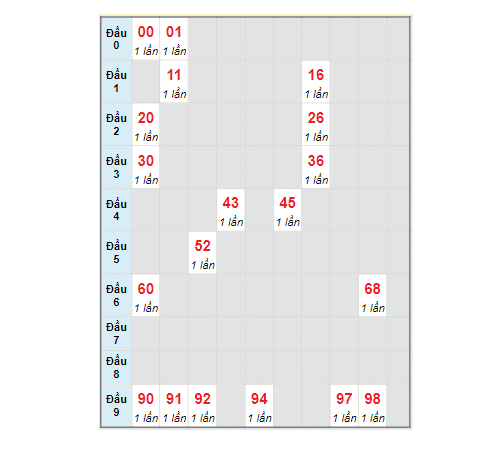 | | | | | | | | | | | |
|---|---|---|---|---|---|---|---|---|---|---|
| Đầu 0 | 00 1 lần | 01 1 lần | | | | | | | | |
| Đầu 1 | | 11 1 lần | | | | | 16 1 lần | | | |
| Đầu 2 | 20 1 lần | | | | | | 26 1 lần | | | |
| Đầu 3 | 30 1 lần | | | | | | 36 1 lần | | | |
| Đầu 4 | | | | 43 1 lần | | 45 1 lần | | | | |
| Đầu 5 | | | 52 1 lần | | | | | | | |
| Đầu 6 | 60 1 lần | | | | | | | | 68 1 lần | |
| Đầu 7 | | | | | | | | | | |
| Đầu 8 | | | | | | | | | | |
| Đầu 9 | 90 1 lần | 91 1 lần | 92 1 lần | | 94 1 lần | | | 97 1 lần | 98 1 lần | |